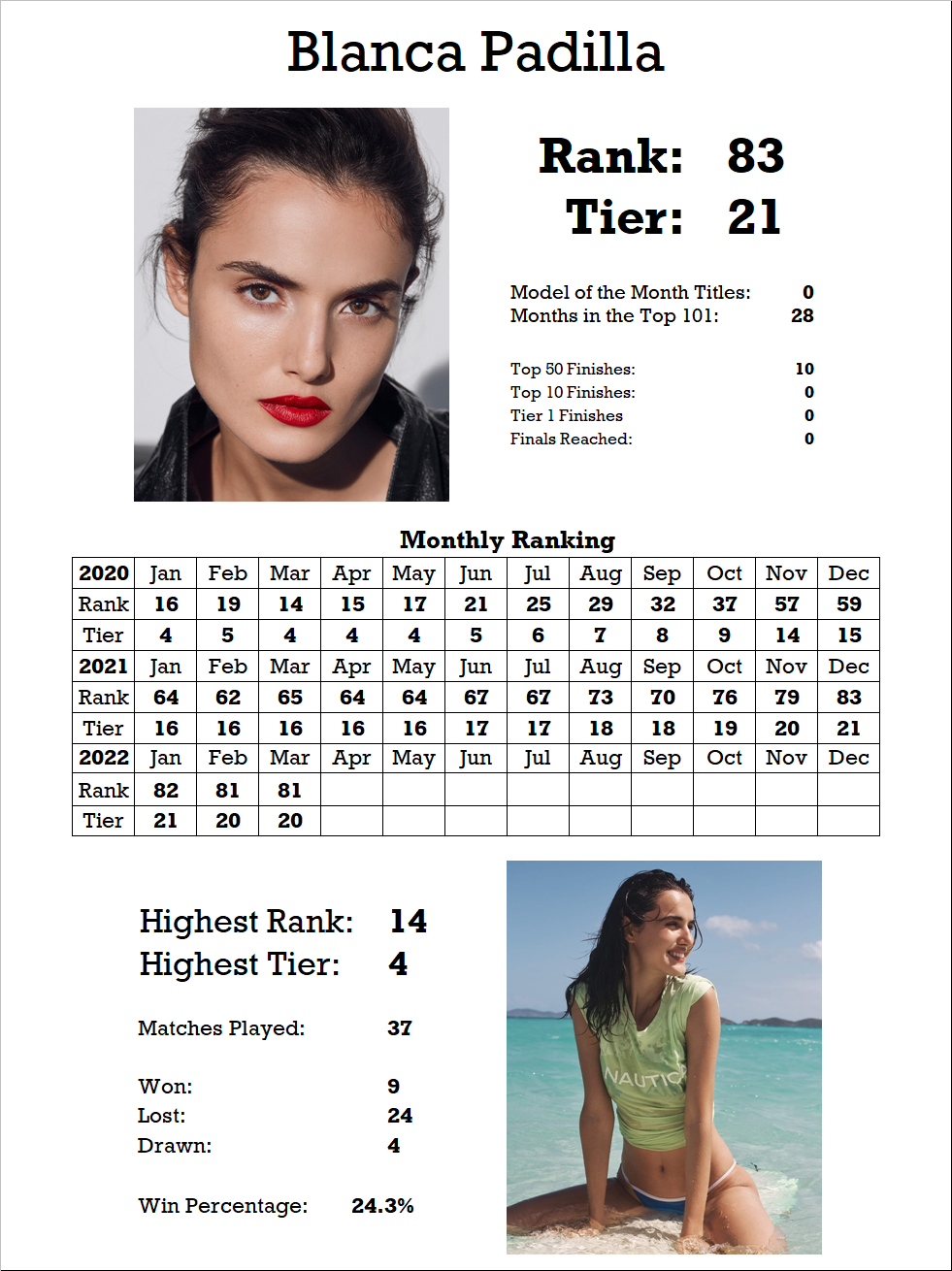 Blanca Padilla

Rank: 83
Tier: 21

Model of the Month Titles: 0
Months in the Top 101: 28

Top 50 Finishes: 10
Top 10 Finishes: 0
Tier 1 Finishes 0
Finals Reached: 0

Monthly Ranking

| 2020 | Jan | Feb | Mar | Apr | May | Jun | Jul | Aug | Sep | Oct | Nov | Dec |
|---|---|---|---|---|---|---|---|---|---|---|---|---|
| Rank | 16 | 19 | 14 | 15 | 17 | 21 | 25 | 29 | 32 | 37 | 57 | 59 |
| Tier | 4 | 5 | 4 | 4 | 4 | 5 | 6 | 7 | 8 | 9 | 14 | 15 |
| 2021 | Jan | Feb | Mar | Apr | May | Jun | Jul | Aug | Sep | Oct | Nov | Dec |
| Rank | 64 | 62 | 65 | 64 | 64 | 67 | 67 | 73 | 70 | 76 | 79 | 83 |
| Tier | 16 | 16 | 16 | 16 | 16 | 17 | 17 | 18 | 18 | 19 | 20 | 21 |
| 2022 | Jan | Feb | Mar | Apr | May | Jun | Jul | Aug | Sep | Oct | Nov | Dec |
| Rank | 82 | 81 | 81 | | | | | | | | | |
| Tier | 21 | 20 | 20 | | | | | | | | | |

Highest Rank: 14
Highest Tier: 4

Matches Played: 37

Won: 9
Lost: 24
Drawn: 4

Win Percentage: 24.3%

NAUTICA